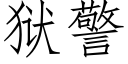 狱警